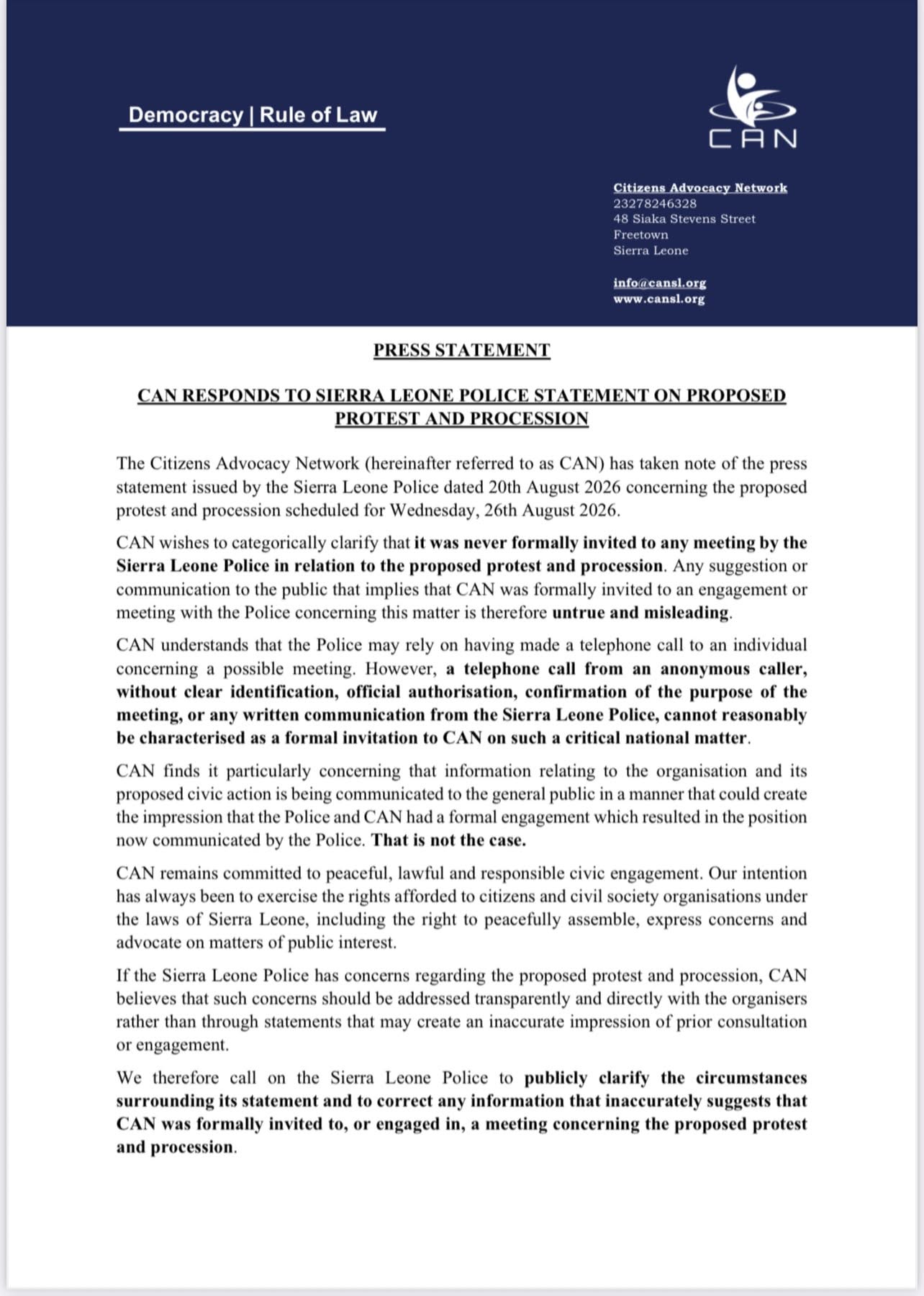 Democracy | Rule of Law

CAN

Citizens Advocacy Network
23278246328
48 Siaka Stevens Street
Freetown
Sierra Leone

info@cansl.org
www.cansl.org

PRESS STATEMENT

CAN RESPONDS TO SIERRA LEONE POLICE STATEMENT ON PROPOSED PROTEST AND PROCESSION

The Citizens Advocacy Network (hereinafter referred to as CAN) has taken note of the press statement issued by the Sierra Leone Police dated 20th August 2026 concerning the proposed protest and procession scheduled for Wednesday, 26th August 2026.

CAN wishes to categorically clarify that it was never formally invited to any meeting by the Sierra Leone Police in relation to the proposed protest and procession. Any suggestion or communication to the public that implies that CAN was formally invited to an engagement or meeting with the Police concerning this matter is therefore untrue and misleading.

CAN understands that the Police may rely on having made a telephone call to an individual concerning a possible meeting. However, a telephone call from an anonymous caller, without clear identification, official authorisation, confirmation of the purpose of the meeting, or any written communication from the Sierra Leone Police, cannot reasonably be characterised as a formal invitation to CAN on such a critical national matter.

CAN finds it particularly concerning that information relating to the organisation and its proposed civic action is being communicated to the general public in a manner that could create the impression that the Police and CAN had a formal engagement which resulted in the position now communicated by the Police. That is not the case.

CAN remains committed to peaceful, lawful and responsible civic engagement. Our intention has always been to exercise the rights afforded to citizens and civil society organisations under the laws of Sierra Leone, including the right to peacefully assemble, express concerns and advocate on matters of public interest.

If the Sierra Leone Police has concerns regarding the proposed protest and procession, CAN believes that such concerns should be addressed transparently and directly with the organisers rather than through statements that may create an inaccurate impression of prior consultation or engagement.

We therefore call on the Sierra Leone Police to publicly clarify the circumstances surrounding its statement and to correct any information that inaccurately suggests that CAN was formally invited to, or engaged in, a meeting concerning the proposed protest and procession.